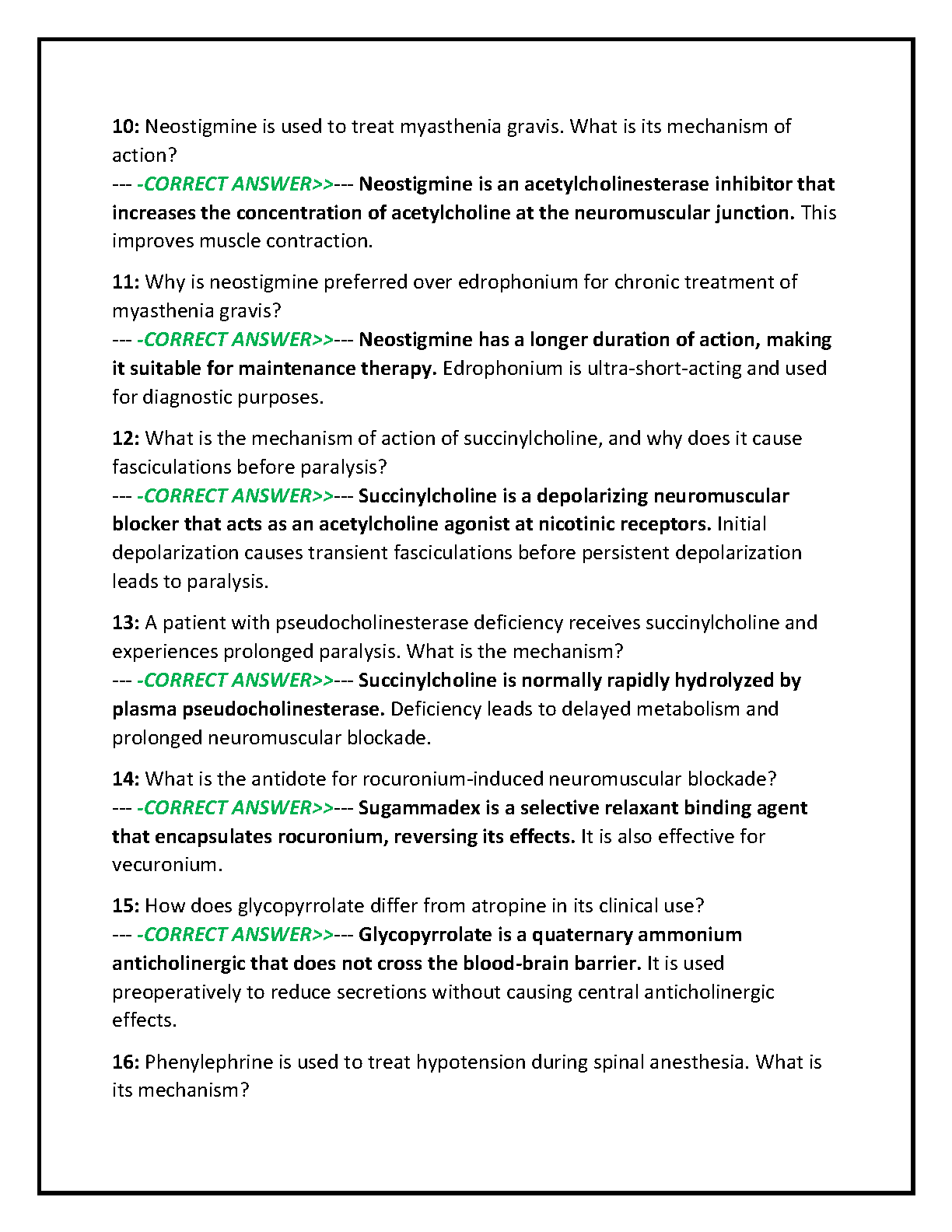 10: Neostigmine is used to treat myasthenia gravis. What is its mechanism of action?
--- -CORRECT ANSWER>>--- Neostigmine is an acetylcholinesterase inhibitor that increases the concentration of acetylcholine at the neuromuscular junction. This improves muscle contraction.

11: Why is neostigmine preferred over edrophonium for chronic treatment of myasthenia gravis?
--- -CORRECT ANSWER>>--- Neostigmine has a longer duration of action, making it suitable for maintenance therapy. Edrophonium is ultra-short-acting and used for diagnostic purposes.

12: What is the mechanism of action of succinylcholine, and why does it cause fasciculations before paralysis?
--- -CORRECT ANSWER>>--- Succinylcholine is a depolarizing neuromuscular blocker that acts as an acetylcholine agonist at nicotinic receptors. Initial depolarization causes transient fasciculations before persistent depolarization leads to paralysis.

13: A patient with pseudocholinesterase deficiency receives succinylcholine and experiences prolonged paralysis. What is the mechanism?
--- -CORRECT ANSWER>>--- Succinylcholine is normally rapidly hydrolyzed by plasma pseudocholinesterase. Deficiency leads to delayed metabolism and prolonged neuromuscular blockade.

14: What is the antidote for rocuronium-induced neuromuscular blockade?
--- -CORRECT ANSWER>>--- Sugammadex is a selective relaxant binding agent that encapsulates rocuronium, reversing its effects. It is also effective for vecuronium.

15: How does glycopyrrolate differ from atropine in its clinical use?
--- -CORRECT ANSWER>>--- Glycopyrrolate is a quaternary ammonium anticholinergic that does not cross the blood-brain barrier. It is used preoperatively to reduce secretions without causing central anticholinergic effects.

16: Phenylephrine is used to treat hypotension during spinal anesthesia. What is its mechanism?